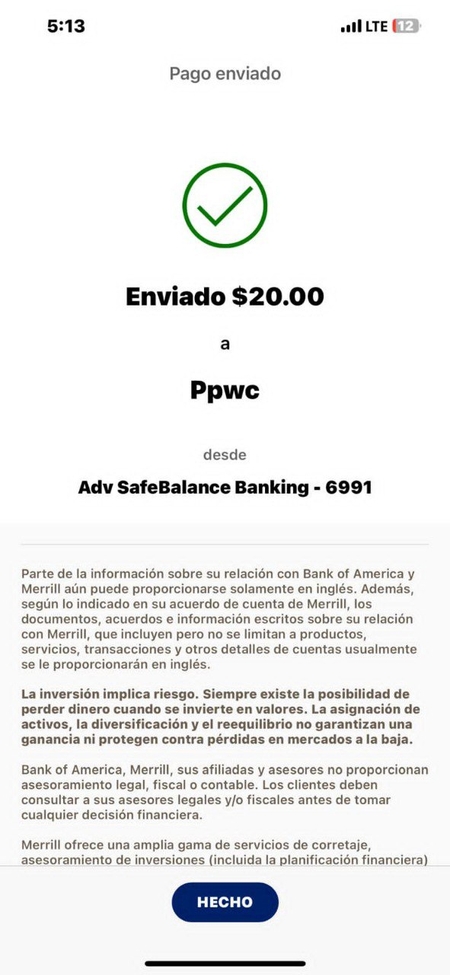 5:13

LTE 12

Pago enviado

Enviado \$20.00

a

Ppwc

desde

Adv SafeBalance Banking - 6991

Parte de la información sobre su relación con Bank of America y Merrill aún puede proporcionarse solamente en inglés. Además, según lo indicado en su acuerdo de cuenta de Merrill, los documentos, acuerdos e información escritos sobre su relación con Merrill, que incluyen pero no se limitan a productos, servicios, transacciones y otros detalles de cuentas usualmente se le proporcionarán en inglés.

La inversión implica riesgo. Siempre existe la posibilidad de perder dinero cuando se invierte en valores. La asignación de activos, la diversificación y el reequilibrio no garantizan una ganancia ni protegen contra pérdidas en mercados a la baja.

Bank of America, Merrill, sus afiliadas y asesores no proporcionan asesoramiento legal, fiscal o contable. Los clientes deben consultar a sus asesores legales y/o fiscales antes de tomar cualquier decisión financiera.

Merrill ofrece una amplia gama de servicios de corretaje, asesoramiento de inversiones (incluida la planificación financiera)

HECHO